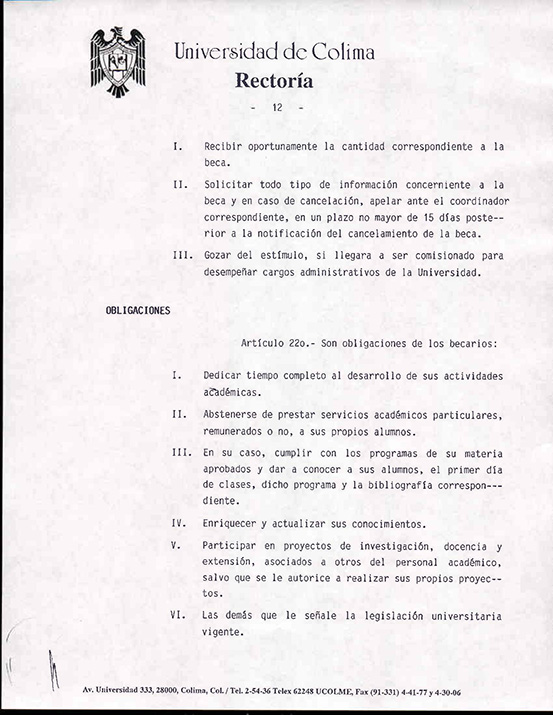 Universidad de Colima
Rectoría

- 12 -

I. Recibir oportunamente la cantidad correspondiente a la beca.

II. Solicitar todo tipo de información concerniente a la beca y en caso de cancelación, apelar ante el coordinador correspondiente, en un plazo no mayor de 15 días posterior a la notificación del cancelamiento de la beca.

III. Gozar del estímulo, si llegara a ser comisionado para desempeñar cargos administrativos de la Universidad.

OBLIGACIONES

Artículo 22o.- Son obligaciones de los becarios:

I. Dedicar tiempo completo al desarrollo de sus actividades académicas.

II. Abstenerse de prestar servicios académicos particulares, remunerados o no, a sus propios alumnos.

III. En su caso, cumplir con los programas de su materia aprobados y dar a conocer a sus alumnos, el primer día de clases, dicho programa y la bibliografía correspondiente.

IV. Enriquecer y actualizar sus conocimientos.

V. Participar en proyectos de investigación, docencia y extensión, asociados a otros del personal académico, salvo que se le autorice a realizar sus propios proyectos.

VI. Las demás que le señale la legislación universitaria vigente.

Av. Universidad 333, 28000, Colima, Col. / Tel. 2-54-36 Telex 62248 UCOLME, Fax (91-331) 4-41-77 y 4-30-06